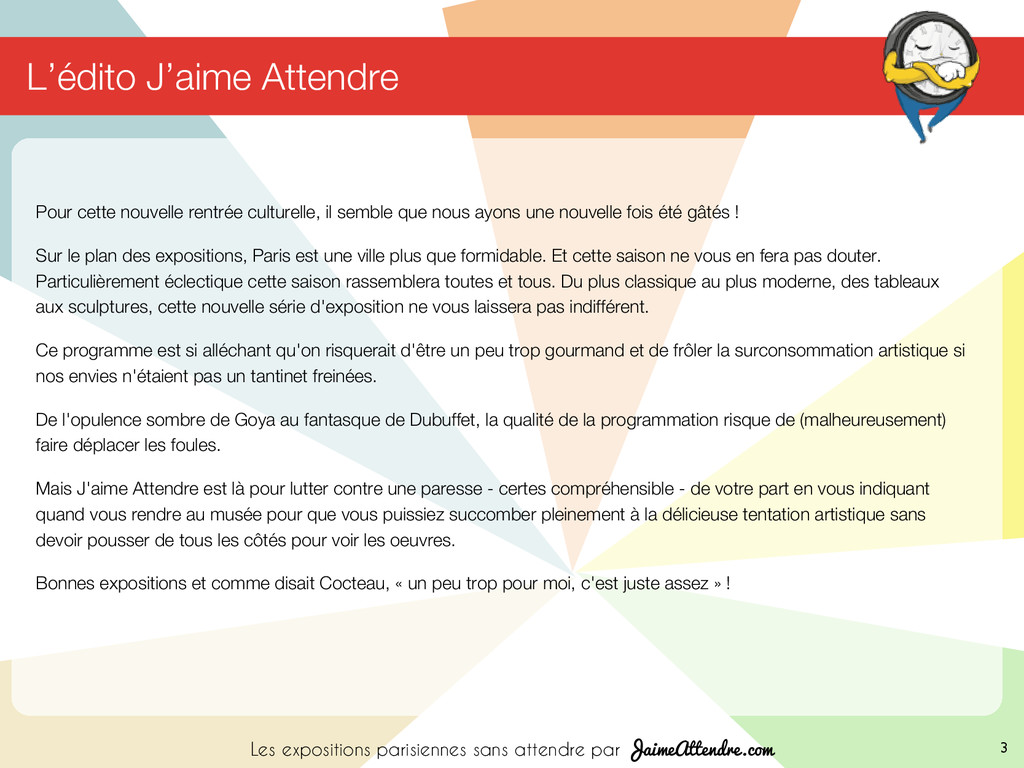 L’édito J’aime Attendre

Pour cette nouvelle rentrée culturelle, il semble que nous ayons une nouvelle fois été gâtés !

Sur le plan des expositions, Paris est une ville plus que formidable. Et cette saison ne vous en fera pas douter. Particulièrement éclectique cette saison rassemblera toutes et tous. Du plus classique au plus moderne, des tableaux aux sculptures, cette nouvelle série d'exposition ne vous laissera pas indifférent.

Ce programme est si alléchant qu'on risquerait d'être un peu trop gourmand et de frôler la surconsommation artistique si nos envies n'étaient pas un tantinet freinées.

De l'opulence sombre de Goya au fantasque de Dubuffet, la qualité de la programmation risque de (malheureusement) faire déplacer les foules.

Mais J'aime Attendre est là pour lutter contre une paresse - certes compréhensible - de votre part en vous indiquant quand vous rendre au musée pour que vous puissiez succomber pleinement à la délicieuse tentation artistique sans devoir pousser de tous les côtés pour voir les oeuvres.

Bonnes expositions et comme disait Cocteau, « un peu trop pour moi, c'est juste assez » !

Les expositions parisiennes sans attendre par JaimeAttendre.com

3